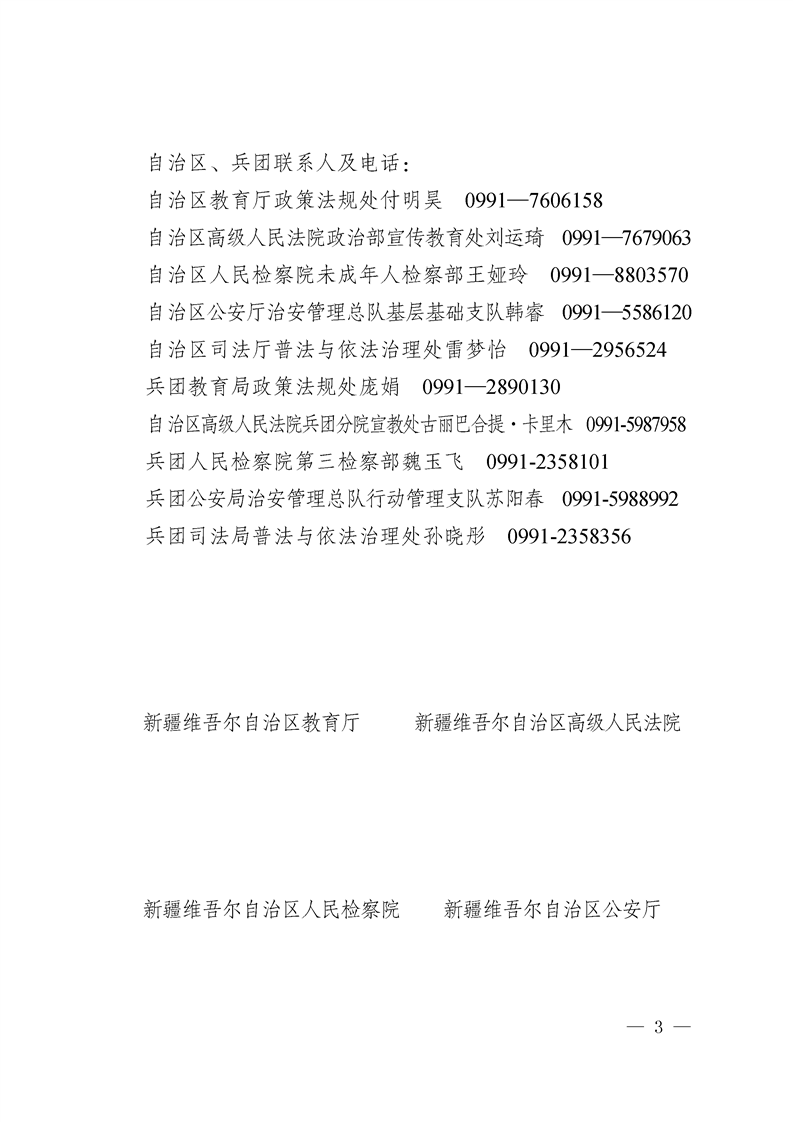 自治区、兵团联系人及电话：
自治区教育厅政策法规处付明昊 0991—7606158
自治区高级人民法院政治部宣传教育处刘运琦 0991—7679063
自治区人民检察院未成年人检察部王娅玲 0991—8803570
自治区公安厅治安管理总队基层基础支队韩睿 0991—5586120
自治区司法厅普法与依法治理处雷梦怡 0991—2956524
兵团教育局政策法规处庞娟 0991—2890130
自治区高级人民法院兵团分院宣教处古丽巴合提·卡里木 0991-5987958
兵团人民检察院第三检察部魏玉飞 0991-2358101
兵团公安局治安管理总队行动管理支队苏阳春 0991-5988992
兵团司法局普法与依法治理处孙晓彤 0991-2358356

新疆维吾尔自治区教育厅 新疆维吾尔自治区高级人民法院

新疆维吾尔自治区人民检察院 新疆维吾尔自治区公安厅

— 3 —